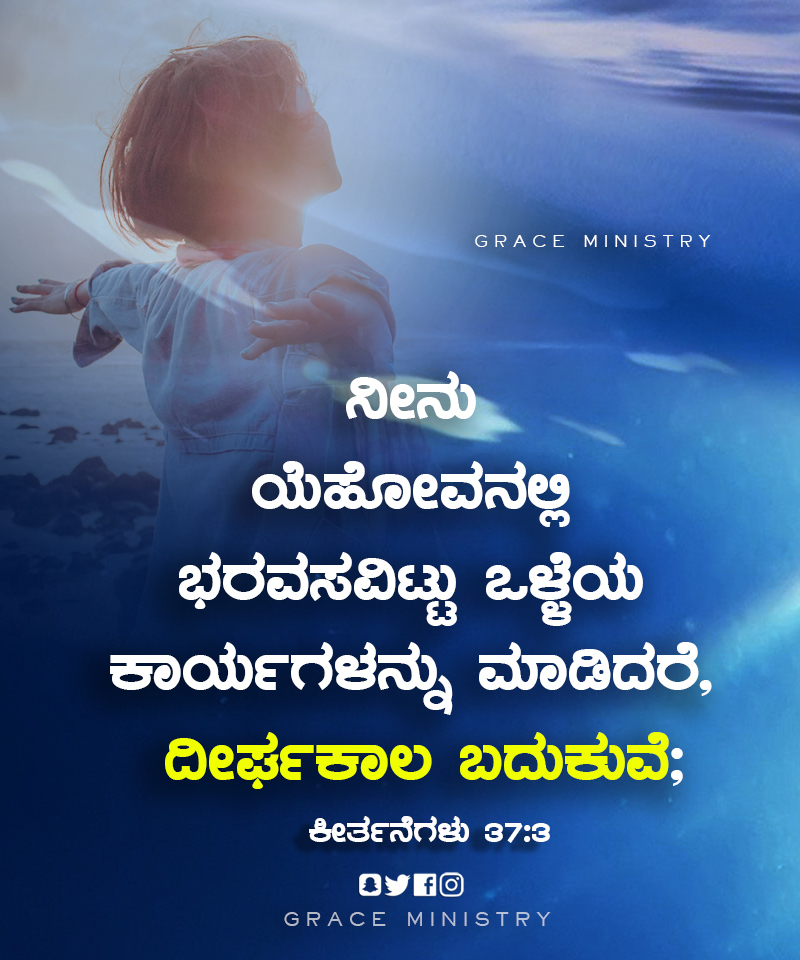 GRACE MINISTRY

ನೀನು ಯೆಹೋವನಲ್ಲಿ ಭರವಸವಿಟ್ಟು ಒಳ್ಳೆಯ ಕಾರ್ಯಗಳನ್ನು ಮಾಡಿದರೆ, ದೀರ್ಘಕಾಲ ಬದುಕುವೆ;

ಕೀರ್ತನೆಗಳು 37:3

GRACE MINISTRY